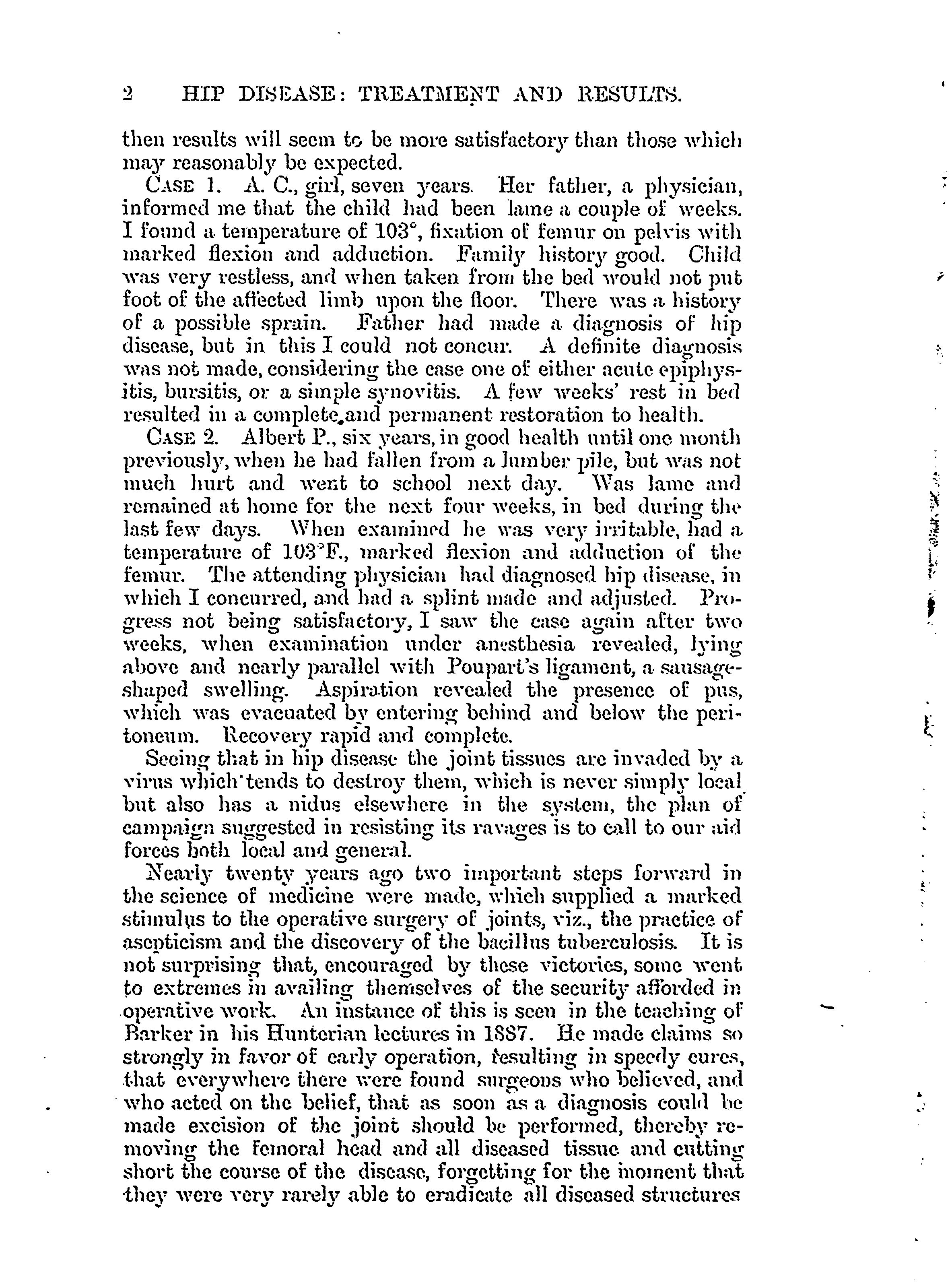 2 HIP DISEASE: TREATMENT AND RESULTS.

then results will seem to be more satisfactory than those which may reasonably be expected.

CASE 1. A. C., girl, seven years. Her father, a physician, informed me that the child had been lame a couple of weeks. I found a temperature of 103°, fixation of femur on pelvis with marked flexion and adduction. Family history good. Child was very restless, and when taken from the bed would not put foot of the affected limb upon the floor. There was a history of a possible sprain. Father had made a diagnosis of hip disease, but in this I could not concur. A definite diagnosis was not made, considering the case one of either acute epiphysitis, bursitis, or a simple synovitis. A few weeks' rest in bed resulted in a complete and permanent restoration to health.

CASE 2. Albert P., six years, in good health until one month previously, when he had fallen from a lumber pile, but was not much hurt and went to school next day. Was lame and remained at home for the next four weeks, in bed during the last few days. When examined he was very irritable, had a temperature of 103°F., marked flexion and adduction of the femur. The attending physician had diagnosed hip disease, in which I concurred, and had a splint made and adjusted. Progress not being satisfactory, I saw the case again after two weeks, when examination under anesthesia revealed, lying above and nearly parallel with Poupart's ligament, a sausage-shaped swelling. Aspiration revealed the presence of pus, which was evacuated by entering behind and below the peritoneum. Recovery rapid and complete.

Seeing that in hip disease the joint tissues are invaded by a virus which tends to destroy them, which is never simply local but also has a nidus elsewhere in the system, the plan of campaign suggested in resisting its ravages is to call to our aid forces both local and general.

Nearly twenty years ago two important steps forward in the science of medicine were made, which supplied a marked stimulus to the operative surgery of joints, viz., the practice of asepticism and the discovery of the bacillus tuberculosis. It is not surprising that, encouraged by these victories, some went to extremes in availing themselves of the security afforded in operative work. An instance of this is seen in the teaching of Barker in his Hunterian lectures in 1887. He made claims so strongly in favor of early operation, resulting in speedy cures, that everywhere there were found surgeons who believed, and who acted on the belief, that as soon as a diagnosis could be made excision of the joint should be performed, thereby removing the femoral head and all diseased tissue and cutting short the course of the disease, forgetting for the moment that they were very rarely able to eradicate all diseased structures